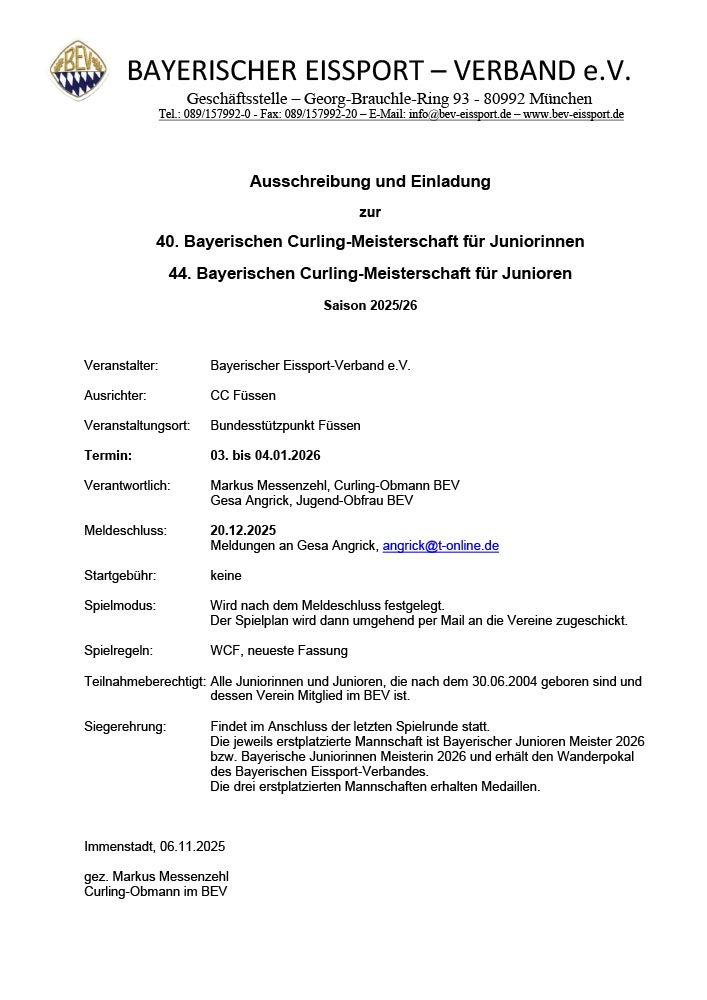 BEV

BAYERISCHER EISSPORT – VERBAND e.V.

Geschäftsstelle – Georg-Brauchle-Ring 93 - 80992 München
Tel.: 089/157992-0 - Fax: 089/157992-20 – E-Mail: info@bev-eissport.de – www.bev-eissport.de

Ausschreibung und Einladung

zur

40. Bayerischen Curling-Meisterschaft für Juniorinnen

44. Bayerischen Curling-Meisterschaft für Junioren

Saison 2025/26

Veranstalter: Bayerischer Eissport-Verband e.V.

Ausrichter: CC Füssen

Veranstaltungsort: Bundesstützpunkt Füssen

Termin: 03. bis 04.01.2026

Verantwortlich: Markus Messenzehl, Curling-Obmann BEV
Gesa Angrick, Jugend-Obfrau BEV

Meldeschluss: 20.12.2025
Meldungen an Gesa Angrick, angrick@t-online.de

Startgebühr: keine

Spielmodus: Wird nach dem Meldeschluss festgelegt.
Der Spielplan wird dann umgehend per Mail an die Vereine zugeschickt.

Spielregeln: WCF, neueste Fassung

Teilnahmeberechtigt: Alle Juniorinnen und Junioren, die nach dem 30.06.2004 geboren sind und dessen Verein Mitglied im BEV ist.

Siegerehrung: Findet im Anschluss der letzten Spielrunde statt.
Die jeweils erstplatzierte Mannschaft ist Bayerischer Junioren Meister 2026 bzw. Bayerische Juniorinnen Meisterin 2026 und erhält den Wanderpokal des Bayerischen Eissport-Verbandes.
Die drei erstplatzierten Mannschaften erhalten Medaillen.

Immenstadt, 06.11.2025

gez. Markus Messenzehl
Curling-Obmann im BEV